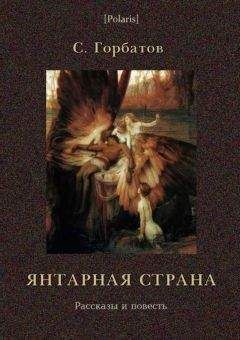 [Polaris]

С. Горбатов

ЯНТАРНАЯ СТРАНА

Рассказы и повесть